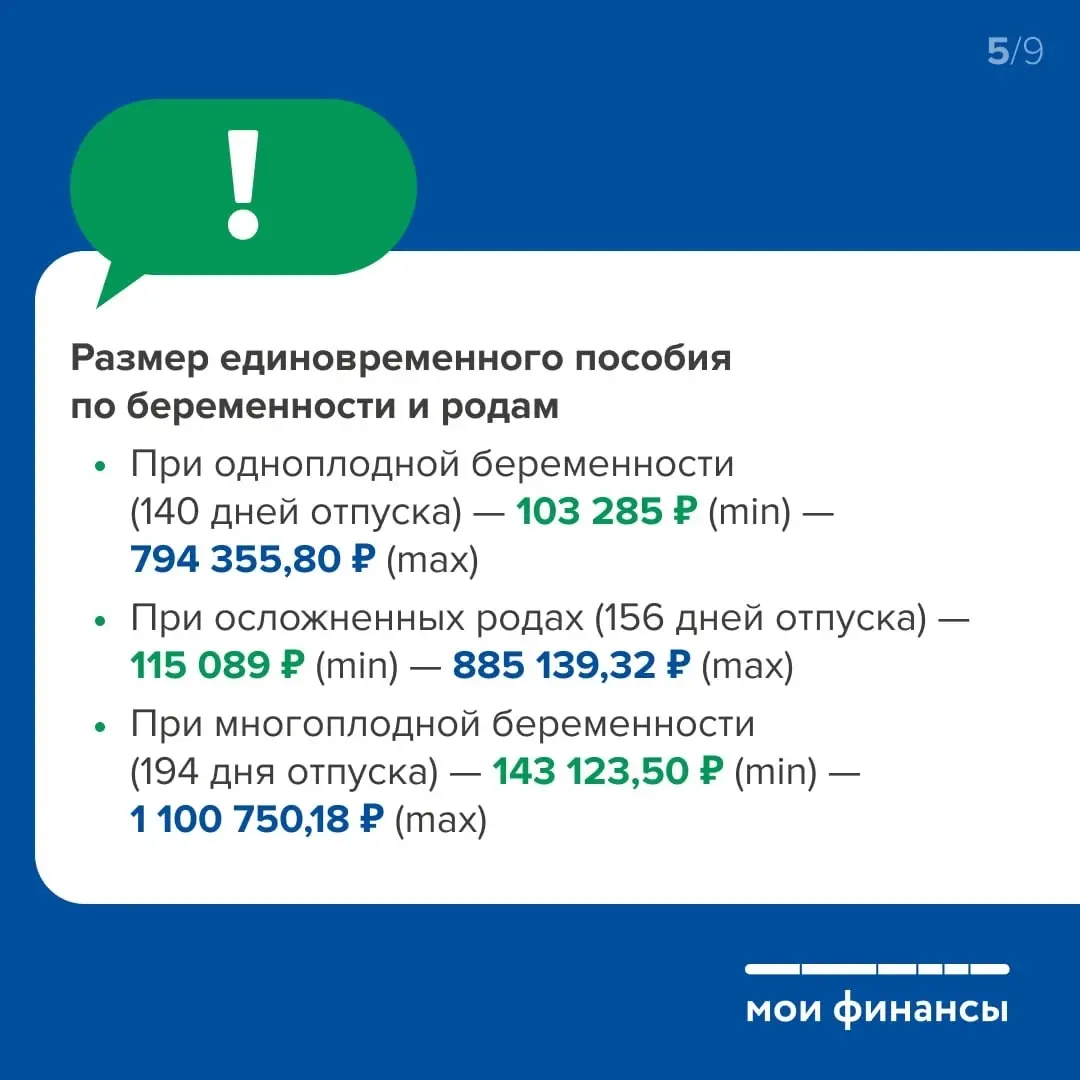 5/9

!

Размер единовременного пособия по беременности и родам

• При одноплодной беременности (140 дней отпуска) — 103 285 ₽ (min) — 794 355,80 ₽ (max)
• При осложненных родах (156 дней отпуска) — 115 089 ₽ (min) — 885 139,32 ₽ (max)
• При многоплодной беременности (194 дня отпуска) — 143 123,50 ₽ (min) — 1 100 750,18 ₽ (max)

мои финансы